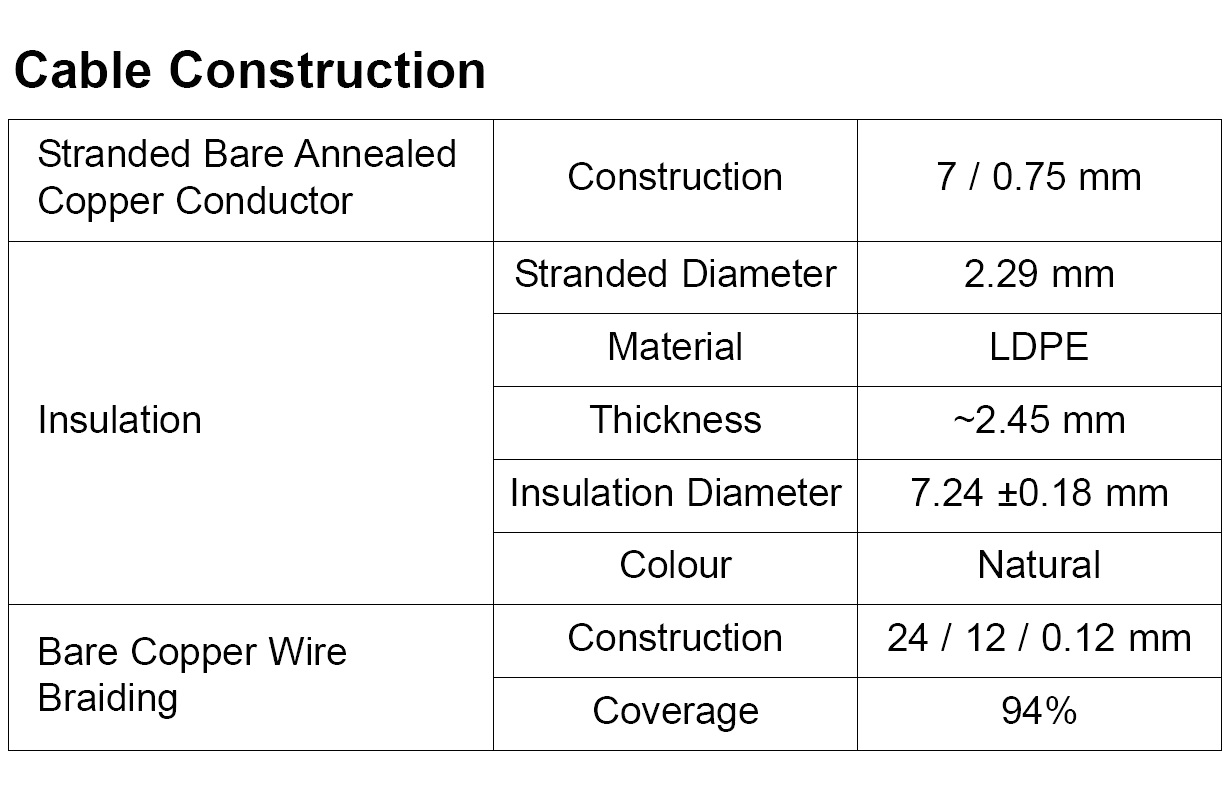 Cable Construction

| Stranded Bare Annealed Copper Conductor | Construction | 7 / 0.75 mm |
|---|---|---|
| Insulation | Stranded Diameter | 2.29 mm |
| | Material | LDPE |
| | Thickness | ~2.45 mm |
| | Insulation Diameter | 7.24 ±0.18 mm |
| | Colour | Natural |
| Bare Copper Wire Braiding | Construction | 24 / 12 / 0.12 mm |
| | Coverage | 94% |